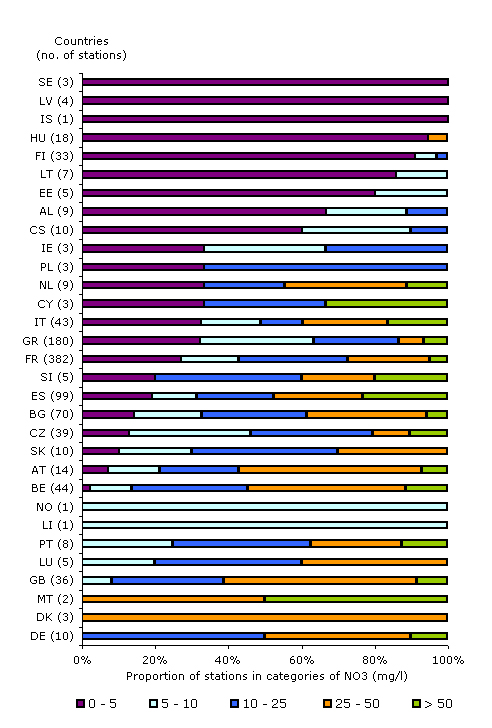 Countries
(no. of stations)

SE (3)
LV (4)
IS (1)
HU (18)
FI (33)
LT (7)
EE (5)
AL (9)
CS (10)
IE (3)
PL (3)
NL (9)
CY (3)
IT (43)
GR (180)
FR (382)
SI (5)
ES (99)
BG (70)
CZ (39)
SK (10)
AT (14)
BE (44)
NO (1)
LI (1)
PT (8)
LU (5)
GB (36)
MT (2)
DK (3)
DE (10)

0%
20%
40%
60%
80%
100%

Proportion of stations in categories of NO3 (mg/l)

0 - 5
5 - 10
10 - 25
25 - 50
> 50